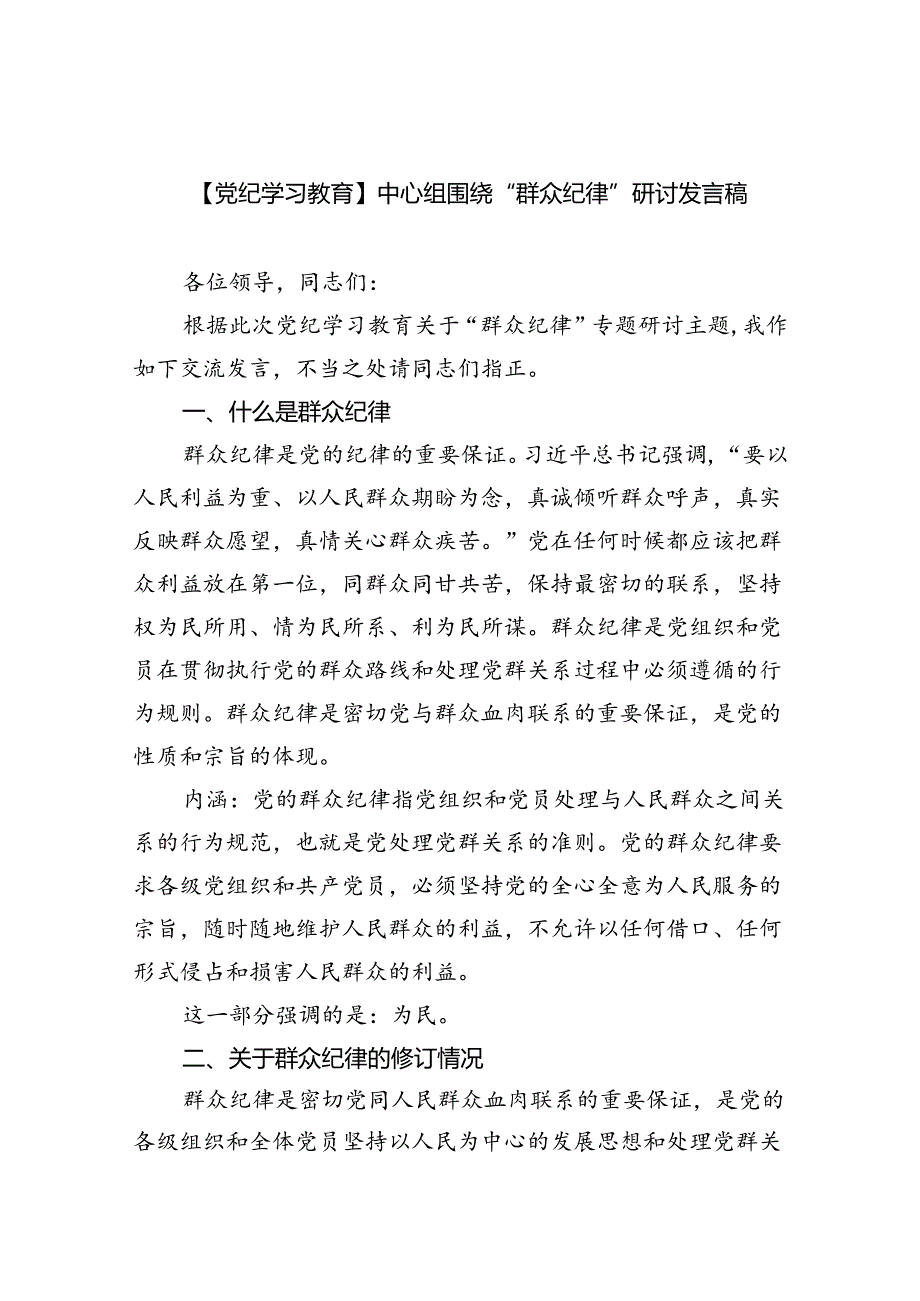 【党纪学习教育】中心组围绕“群众纪律”研讨发言稿

各位领导，同志们：

根据此次党纪学习教育关于“群众纪律”专题研讨主题，我作如下交流发言，不当之处请同志们指正。

一、什么是群众纪律

群众纪律是党的纪律的重要保证。习近平总书记强调，“要以人民利益为重、以人民群众期盼为念，真诚倾听群众呼声，真实反映群众愿望，真情关心群众疾苦。”党在任何时候都应该把群众利益放在第一位，同群众同甘共苦，保持最密切的联系，坚持权为民所用、情为民所系、利为民所谋。群众纪律是党组织和党员在贯彻执行党的群众路线和处理党群关系过程中必须遵循的行为规则。群众纪律是密切党与群众血肉联系的重要保证，是党的性质和宗旨的体现。

内涵：党的群众纪律指党组织和党员处理与人民群众之间关系的行为规范，也就是党处理党群关系的准则。党的群众纪律要求各级党组织和共产党员，必须坚持党的全心全意为人民服务的宗旨，随时随地维护人民群众的利益，不允许以任何借口、任何形式侵占和损害人民群众的利益。

这一部分强调的是：为民。

二、关于群众纪律的修订情况

群众纪律是密切党同人民群众血肉联系的重要保证，是党的各级组织和全体党员坚持以人民为中心的发展思想和处理党群关